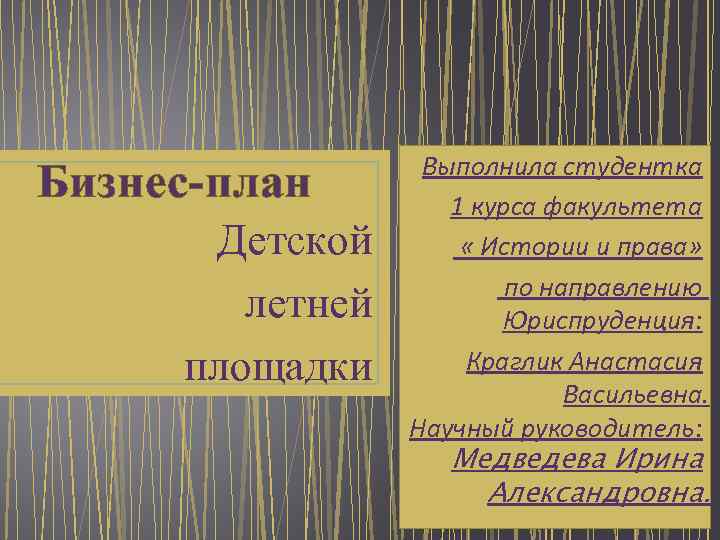 Бизнес-план
Детской
летней
площадки

Выполнила студентка
1 курса факультета
« Истории и права»
по направлению
Юриспруденция:
Краглик Анастасия
Васильевна.
Научный руководитель:
Медведева Ирина
Александровна.